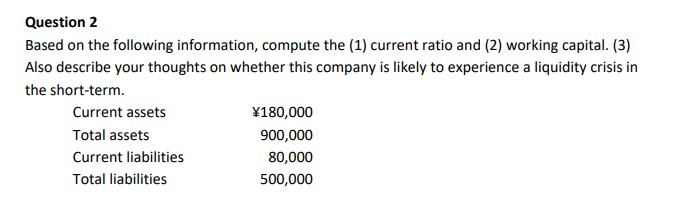 Question 2

Based on the following information, compute the (1) current ratio and (2) working capital. (3) Also describe your thoughts on whether this company is likely to experience a liquidity crisis in the short-term.

| | |
|---|---|
| Current assets | ¥180,000 |
| Total assets | 900,000 |
| Current liabilities | 80,000 |
| Total liabilities | 500,000 |